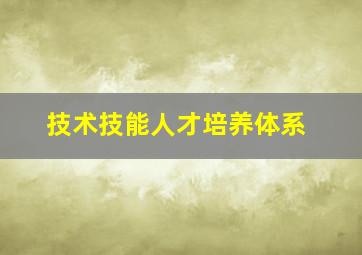 技术技能人才培养体系